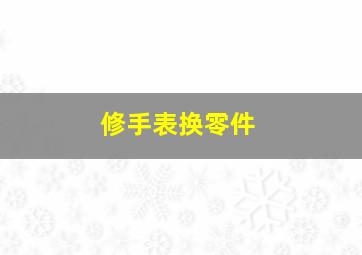 修手表换零件